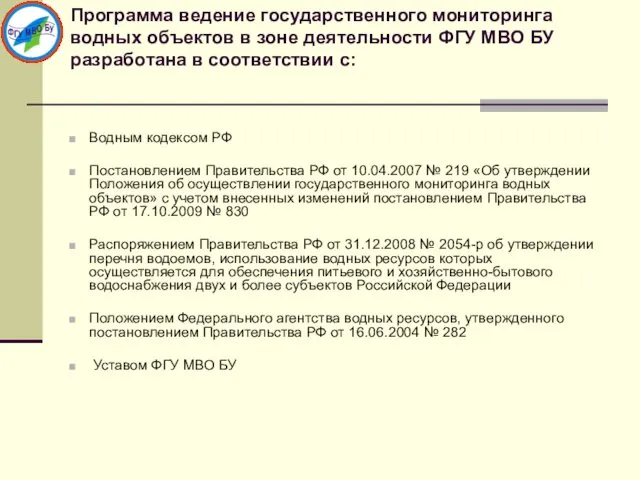 ФГУ МВО БУ

Программа ведение государственного мониторинга водных объектов в зоне деятельности ФГУ МВО БУ разработана в соответствии с:

Водным кодексом РФ

Постановлением Правительства РФ от 10.04.2007 № 219 «Об утверждении Положения об осуществлении государственного мониторинга водных объектов» с учетом внесенных изменений постановлением Правительства РФ от 17.10.2009 № 830

Распоряжением Правительства РФ от 31.12.2008 № 2054-р об утверждении перечня водоемов, использование водных ресурсов которых осуществляется для обеспечения питьевого и хозяйственно-бытового водоснабжения двух и более субъектов Российской Федерации

Положением Федерального агентства водных ресурсов, утвержденного постановлением Правительства РФ от 16.06.2004 № 282

Уставом ФГУ МВО БУ